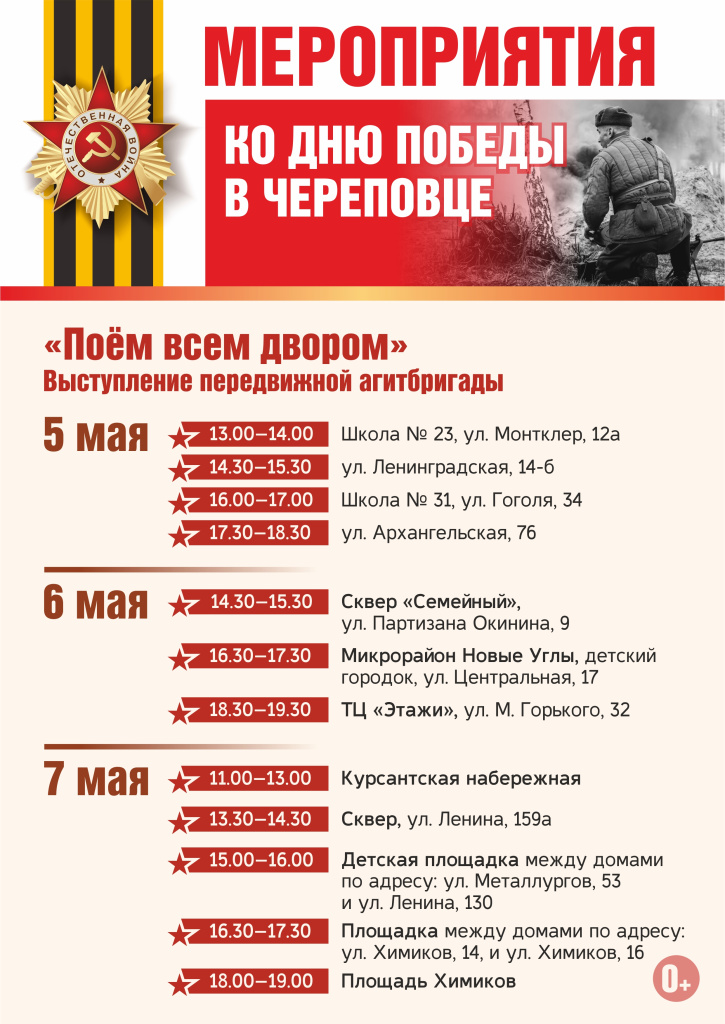 ОТЕЧЕСТВЕННАЯ ВОЙНА

МЕРОПРИЯТИЯ

КО ДНЮ ПОБЕДЫ В ЧЕРЕПОВЦЕ

«Поём всем двором»
Выступление передвижной агитбригады

5 мая
13.00–14.00 Школа № 23, ул. Монтклер, 12а
14.30–15.30 ул. Ленинградская, 14-б
16.00–17.00 Школа № 31, ул. Гоголя, 34
17.30–18.30 ул. Архангельская, 76

6 мая
14.30–15.30 Сквер «Семейный», ул. Партизана Окинина, 9
16.30–17.30 Микрорайон Новые Углы, детский городок, ул. Центральная, 17
18.30–19.30 ТЦ «Этажи», ул. М. Горького, 32

7 мая
11.00–13.00 Курсантская набережная
13.30–14.30 Сквер, ул. Ленина, 159а
15.00–16.00 Детская площадка между домами по адресу: ул. Металлургов, 53 и ул. Ленина, 130
16.30–17.30 Площадка между домами по адресу: ул. Химиков, 14, и ул. Химиков, 16
18.00–19.00 Площадь Химиков

0+